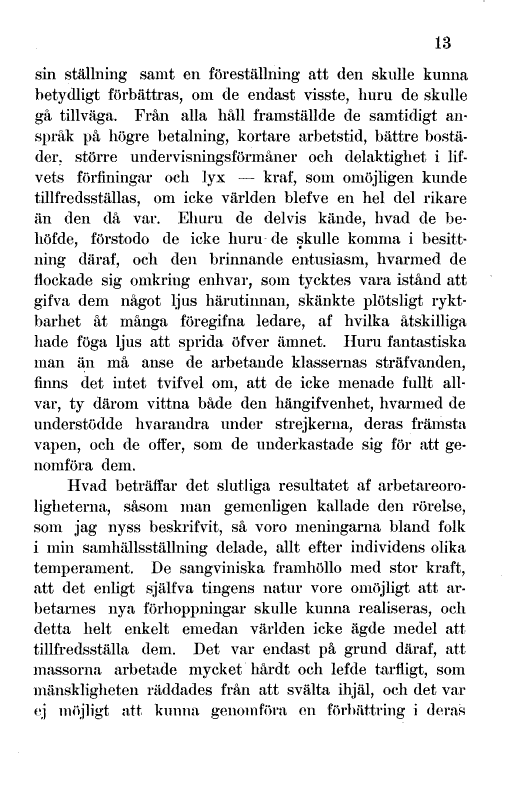 13

sin ställning samt en föreställning att den skulle kunna betydligt förbättras, om de endast visste, huru de skulle gå tillväga. Från alla håll framställde de samtidigt anspråk på högre betalning, kortare arbetstid, bättre bostäder, större undervisningsförmåner och delaktighet i lifvets förfiningar och lyx — kraf, som omöjligen kunde tillfredsställas, om icke världen blefve en hel del rikare än den då var. Ehuru de delvis kände, hvad de behöfde, förstodo de icke huru de skulle komma i besittning däraf, och den brinnande entusiasm, hvarmed de flockade sig omkring enhvar, som tycktes vara istånd att gifva dem något ljus härutinnan, skänkte plötsligt ryktbarhet åt många föregifna ledare, af hvilka åtskilliga hade föga ljus att sprida öfver ämnet. Huru fantastiska man än må anse de arbetande klassernas sträfvanden, finns det intet tvifvel om, att de icke menade fullt allvar, ty därom vittna både den hängifvenhet, hvarmed de understödde hvarandra under strejkerna, deras främsta vapen, och de offer, som de underkastade sig för att genomföra dem.

Hvad beträffar det slutliga resultatet af arbetareoroligheterna, såsom man gemenligen kallade den rörelse, som jag nyss beskrifvit, så voro meningarna bland folk i min samhällsställning delade, allt efter individens olika temperament. De sangviniska framhöllo med stor kraft, att det enligt själfva tingens natur vore omöjligt att arbetarnes nya förhoppningar skulle kunna realiseras, och detta helt enkelt emedan världen icke ägde medel att tillfredsställa dem. Det var endast på grund däraf, att massorna arbetade mycket hårdt och lefde tarfligt, som mänskligheten räddades från att svälta ihjäl, och det var ej möjligt att kunna genomföra en förbättring i deras